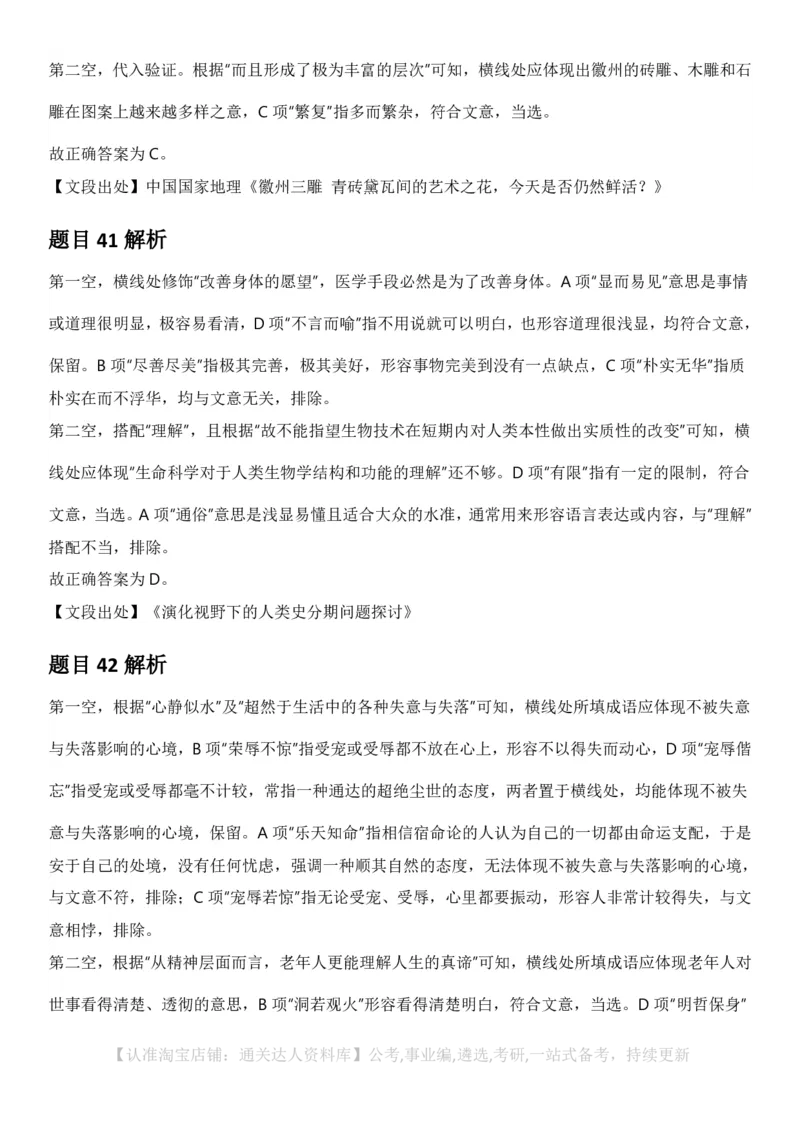 第二空，代入验证。根据"而且形成了极为丰富的层次"可知，横线处应体现出徽州的砖雕、木雕和石雕在图案上越来越多样之意，C 项"繁复"指多而繁杂，符合文意，当选。

故正确答案为 C。

【文段出处】中国国家地理《徽州三雕 青砖黛瓦间的艺术之花，今天是否仍然鲜活？》

题目 41 解析

第一空，横线处修饰"改善身体的愿望"，医学手段必然是为了改善身体。A 项"显而易见"意思是事情或道理很明显，极容易看清，D 项"不言而喻"指不用说就可以明白，也形容道理很浅显，均符合文意，保留。B 项"尽善尽美"指极其完善，极其美好，形容事物完美到没有一点缺点，C 项"朴实无华"指质朴实在而不浮华，均与文意无关，排除。

第二空，搭配"理解"，且根据"故不能指望生物技术在短期内对人类本性做出实质性的改变"可知，横线处应体现"生命科学对于人类生物学结构和功能的理解"还不够。D 项"有限"指有一定的限制，符合文意，当选。A 项"通俗"意思是浅显易懂且适合大众的水准，通常用来形容语言表达或内容，与"理解"搭配不当，排除。

故正确答案为 D。

【文段出处】《演化视野下的人类史分期问题探讨》

题目 42 解析

第一空，根据"心静似水"及"超然于生活中的各种失意与失落"可知，横线处所填成语应体现不被失意与失落影响的心境，B 项"荣辱不惊"指受宠或受辱都不放在心上，形容不以得失而动心，D 项"宠辱偕忘"指受宠或受辱都毫不计较，常指一种通达的超绝尘世的态度，两者置于横线处，均能体现不被失意与失落影响的心境，保留。A 项"乐天知命"指相信宿命论的人认为自己的一切都由命运支配，于是安于自己的处境，没有任何忧虑，强调一种顺其自然的态度，无法体现不被失意与失落影响的心境，与文意不符，排除；C 项"宠辱若惊"指无论受宠、受辱，心里都要振动，形容人非常计较得失，与文意相悖，排除。

第二空，根据"从精神层面而言，老年人更能理解人生的真谛"可知，横线处所填成语应体现老年人对世事看得清楚、透彻的意思，B 项"洞若观火"形容看得清楚明白，符合文意，当选。D 项"明哲保身"

【认准淘宝店铺：通关达人资料库】公考,事业编,遴选,考研,一站式备考，持续更新